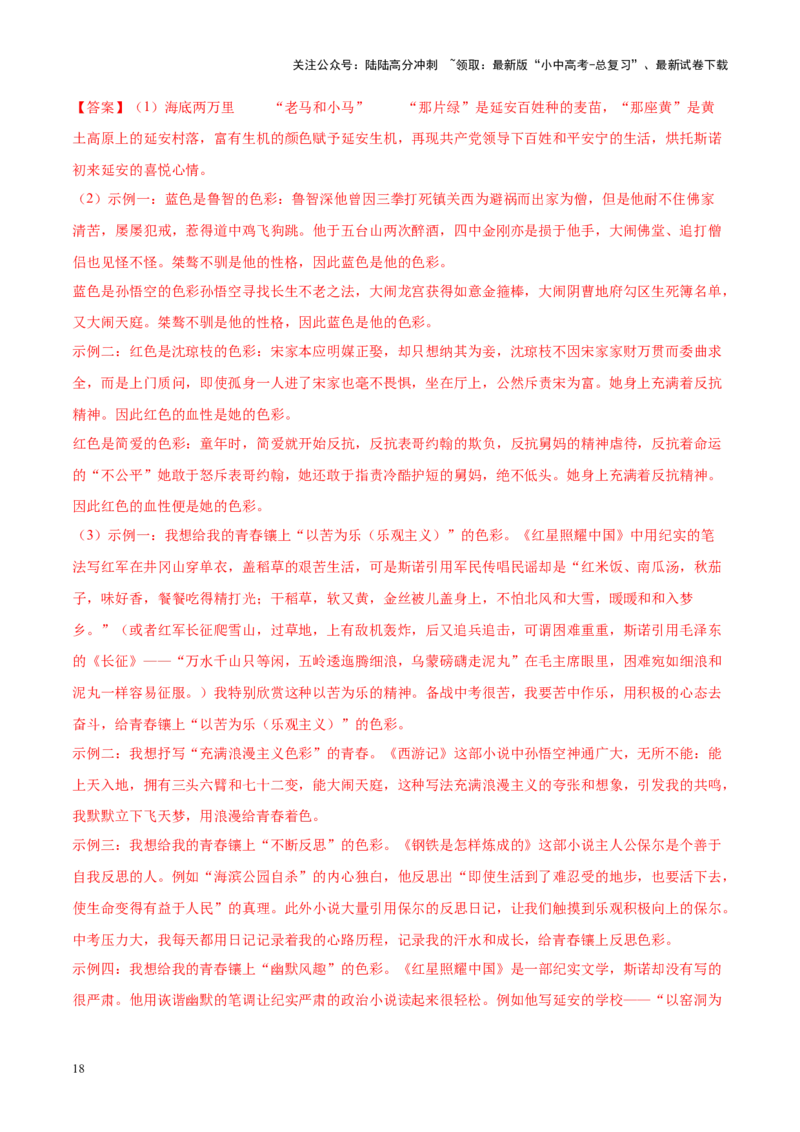 关注公众号：陆陆高分冲刺 ~领取：最新版“小中高考-总复习”、最新试卷下载

【答案】（1）海底两万里　　“老马和小马”　　“那片绿”是延安百姓种的麦苗，“那座黄”是黄土高原上的延安村落，富有生机的颜色赋予延安生机，再现共产党领导下百姓和平安宁的生活，烘托斯诺初来延安的喜悦心情。

（2）示例一：蓝色是鲁智的色彩：鲁智深他曾因三拳打死镇关西为避祸而出家为僧，但是他耐不住佛家清苦，屡屡犯戒，惹得道中鸡飞狗跳。他于五台山两次醉酒，四中金刚亦是损于他手，大闹佛堂、追打僧侣也见怪不怪。桀骜不驯是他的性格，因此蓝色是他的色彩。

蓝色是孙悟空的色彩孙悟空寻找长生不老之法，大闹龙宫获得如意金箍棒，大闹阴曹地府勾区生死簿名单，又大闹天庭。桀骜不驯是他的性格，因此蓝色是他的色彩。

示例二：红色是沈琼枝的色彩：宋家本应明媒正娶，却只想纳其为妾，沈琼枝不因宋家家财万贯而委曲求全，而是上门质问，即使孤身一人进了宋家也毫不畏惧，坐在厅上，公然斥责宋为富。她身上充满着反抗精神。因此红色的血性是她的色彩。

红色是简爱的色彩：童年时，简爱就开始反抗，反抗表哥约翰的欺负，反抗舅妈的精神虐待，反抗着命运的“不公平”她敢于怒斥表哥约翰，她还敢于指责冷酷护短的舅妈，绝不低头。她身上充满着反抗精神。因此红色的血性便是她的色彩。

（3）示例一：我想给我的青春镶上“以苦为乐（乐观主义）”的色彩。《红星照耀中国》中用纪实的笔法写红军在井冈山穿单衣，盖稻草的艰苦生活，可是斯诺引用军民传唱民谣却是“红米饭、南瓜汤，秋茄子，味好香，餐餐吃得精打光；干稻草，软又黄，金丝被儿盖身上，不怕北风和大雪，暖暖和和入梦乡。”（或者红军长征爬雪山，过草地，上有敌机轰炸，后又追兵追击，可谓困难重重，斯诺引用毛泽东的《长征》——“万水千山只等闲，五岭逶迤腾细浪，乌蒙磅礴走泥丸”在毛主席眼里，困难宛如细浪和泥丸一样容易征服。）我特别欣赏这种以苦为乐的精神。备战中考很苦，我要苦中作乐，用积极的心态去奋斗，给青春镶上“以苦为乐（乐观主义）”的色彩。

示例二：我想抒写“充满浪漫主义色彩”的青春。《西游记》这部小说中孙悟空神通广大，无所不能：能上天入地，拥有三头六臂和七十二变，能大闹天庭，这种写法充满浪漫主义的夸张和想象，引发我的共鸣，我默默立下飞天梦，用浪漫给青春着色。

示例三：我想给我的青春镶上“不断反思”的色彩。《钢铁是怎样炼成的》这部小说主人公保尔是个善于自我反思的人。例如“海滨公园自杀”的内心独白，他反思出“即使生活到了难忍受的地步，也要活下去，使生命变得有益于人民”的真理。此外小说大量引用保尔的反思日记，让我们触摸到乐观积极向上的保尔。中考压力大，我每天都用日记记录着我的心路历程，记录我的汗水和成长，给青春镶上反思色彩。

示例四：我想给我的青春镶上“幽默风趣”的色彩。《红星照耀中国》是一部纪实文学，斯诺却没有写的很严肃。他用诙谐幽默的笔调让纪实严肃的政治小说读起来很轻松。例如他写延安的学校——“以窑洞为

18